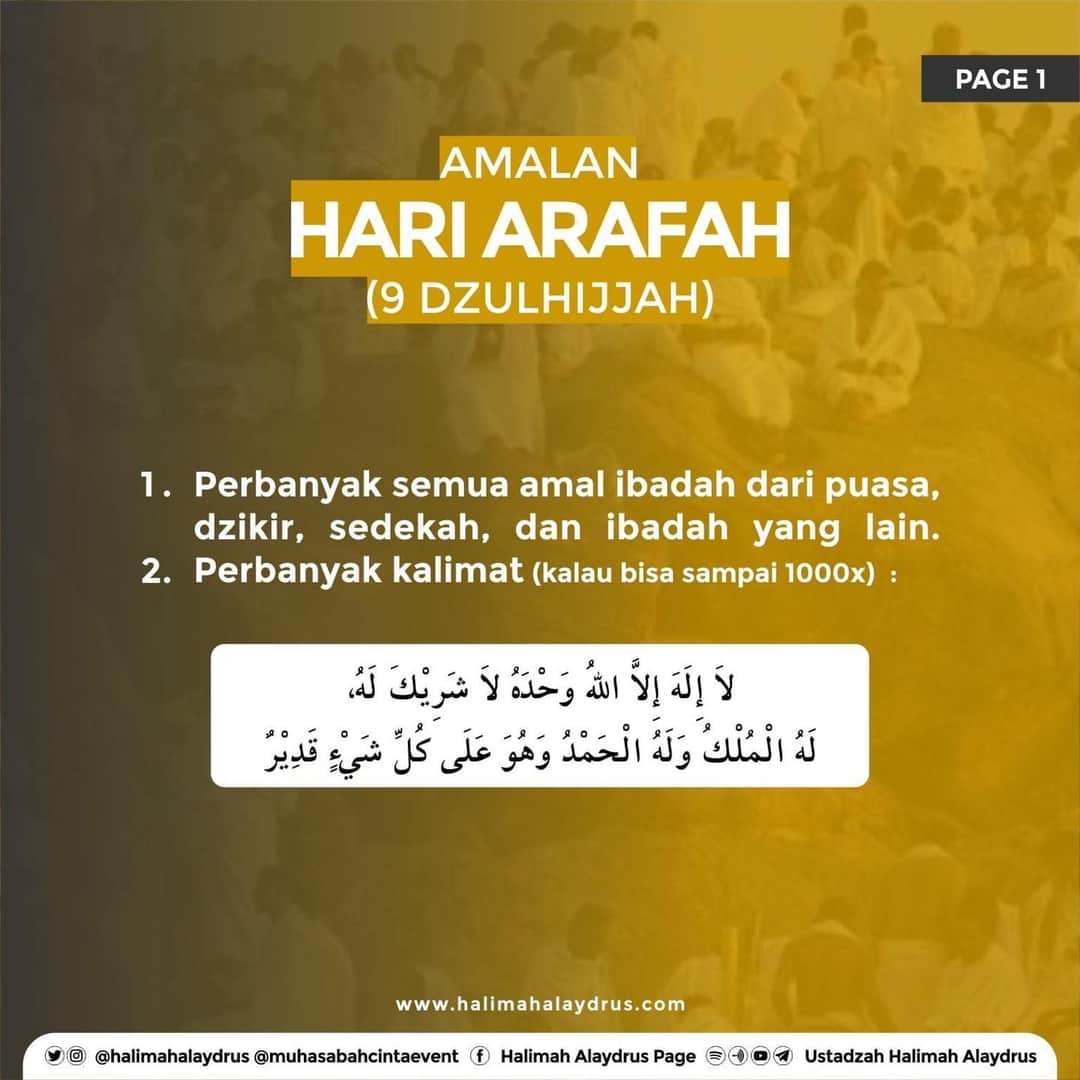 PAGE 1

AMALAN
HARI ARAFAH
(9 DZULHIJJAH)

1. Perbanyak semua amal ibadah dari puasa, dzikir, sedekah, dan ibadah yang lain.
2. Perbanyak kalimat (kalau bisa sampai 1000x) :

لاَ إِلَهَ إِلاَّ اللهُ وَحْدَهُ لاَ شَرِيْكَ لَهُ،
لَهُ الْمُلْكُ وَلَهُ الْحَمْدُ وَهُوَ عَلَى كُلِّ شَيْءٍ قَدِيْرٌ

www.halimahalaydrus.com

@halimahalaydrus @muhasabahcintaevent Halimah Alaydrus Page Ustadzah Halimah Alaydrus